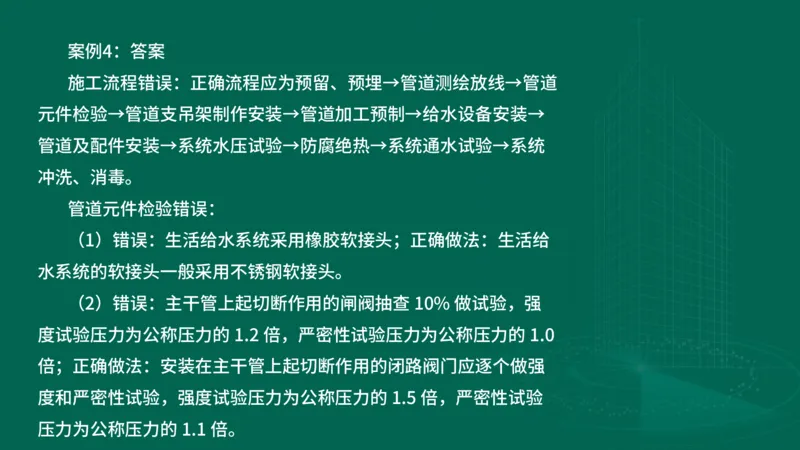 案例4：答案

施工流程错误：正确流程应为预留、预埋→管道测绘放线→管道元件检验→管道支吊架制作安装→管道加工预制→给水设备安装→管道及配件安装→系统水压试验→防腐绝热→系统通水试验→系统冲洗、消毒。

管道元件检验错误：

（1）错误：生活给水系统采用橡胶软接头；正确做法：生活给水系统的软接头一般采用不锈钢软接头。

（2）错误：主干管上起切断作用的闸阀抽查 10% 做试验，强度试验压力为公称压力的 1.2 倍，严密性试验压力为公称压力的 1.0 倍；正确做法：安装在主干管上起切断作用的闭路阀门应逐个做强度和严密性试验，强度试验压力为公称压力的 1.5 倍，严密性试验压力为公称压力的 1.1 倍。